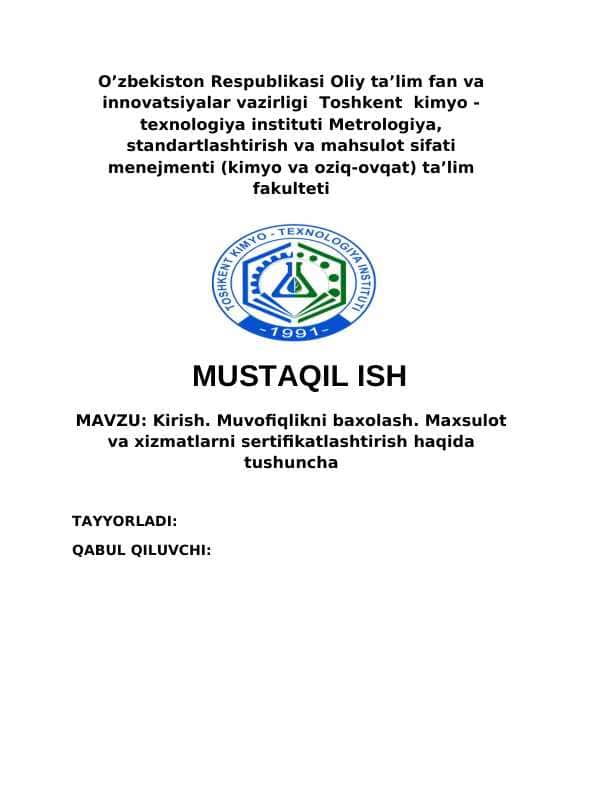 O’zbekiston Respublikasi Oliy ta’lim fan va innovatsiyalar vazirligi Toshkent kimyo - texnologiya instituti Metrologiya, standartlashtirish va mahsulot sifati menejmenti (kimyo va oziq-ovqat) ta’lim fakulteti

TOSHKENT KIMYO - TEXNOLOGIYA INSTITUTI
-1991-

MUSTAQIL ISH

MAVZU: Kirish. Muvofiqlikni baxolash. Maxsulot va xizmatlarni sertifikatlashtirish haqida tushuncha

TAYYORLADI:

QABUL QILUVCHI: